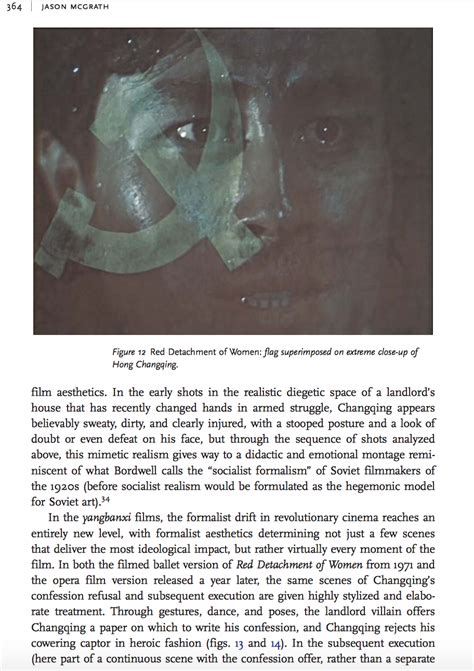 364 | JASON MCGRATH

Figure 12 Red Detachment of Women: flag superimposed on extreme close-up of Hong Changqing.

film aesthetics. In the early shots in the realistic diegetic space of a landlord's house that has recently changed hands in armed struggle, Changqing appears believably sweaty, dirty, and clearly injured, with a stooped posture and a look of doubt or even defeat on his face, but through the sequence of shots analyzed above, this mimetic realism gives way to a didactic and emotional montage reminiscent of what Bordwell calls the "socialist formalism" of Soviet filmmakers of the 1920s (before socialist realism would be formulated as the hegemonic model for Soviet art).$^{34}$

In the yangbanxi films, the formalist drift in revolutionary cinema reaches an entirely new level, with formalist aesthetics determining not just a few scenes that deliver the most ideological impact, but rather virtually every moment of the film. In both the filmed ballet version of Red Detachment of Women from 1971 and the opera film version released a year later, the same scenes of Changqing's confession refusal and subsequent execution are given highly stylized and elaborate treatment. Through gestures, dance, and poses, the landlord villain offers Changqing a paper on which to write his confession, and Changqing rejects his cowering captor in heroic fashion (figs. 13 and 14). In the subsequent execution (here part of a continuous scene with the confession offer, rather than a separate